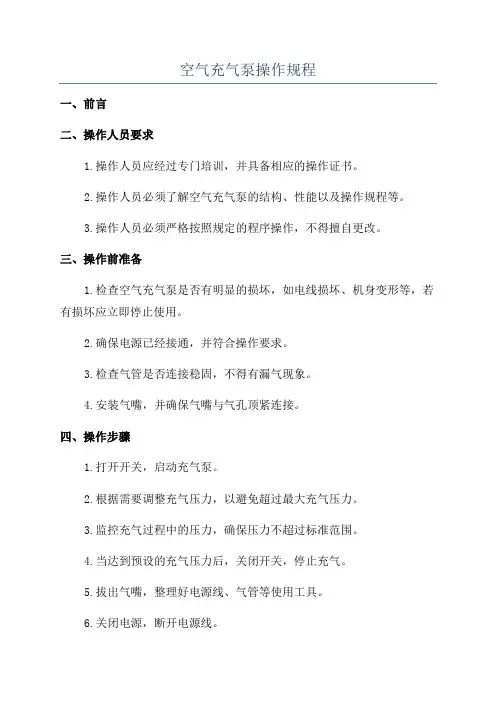 空气充气泵操作规程

一、前言

二、操作人员要求

1.操作人员应经过专门培训，并具备相应的操作证书。

2.操作人员必须了解空气充气泵的结构、性能以及操作规程等。

3.操作人员必须严格按照规定的程序操作，不得擅自更改。

三、操作前准备

1.检查空气充气泵是否有明显的损坏，如电线损坏、机身变形等，若有损坏应立即停止使用。

2.确保电源已经接通，并符合操作要求。

3.检查气管是否连接稳固，不得有漏气现象。

4.安装气嘴，并确保气嘴与气孔顶紧连接。

四、操作步骤

1.打开开关，启动充气泵。

2.根据需要调整充气压力，以避免超过最大充气压力。

3.监控充气过程中的压力，确保压力不超过标准范围。

4.当达到预设的充气压力后，关闭开关，停止充气。

5.拔出气嘴，整理好电源线、气管等使用工具。

6.关闭电源，断开电源线。